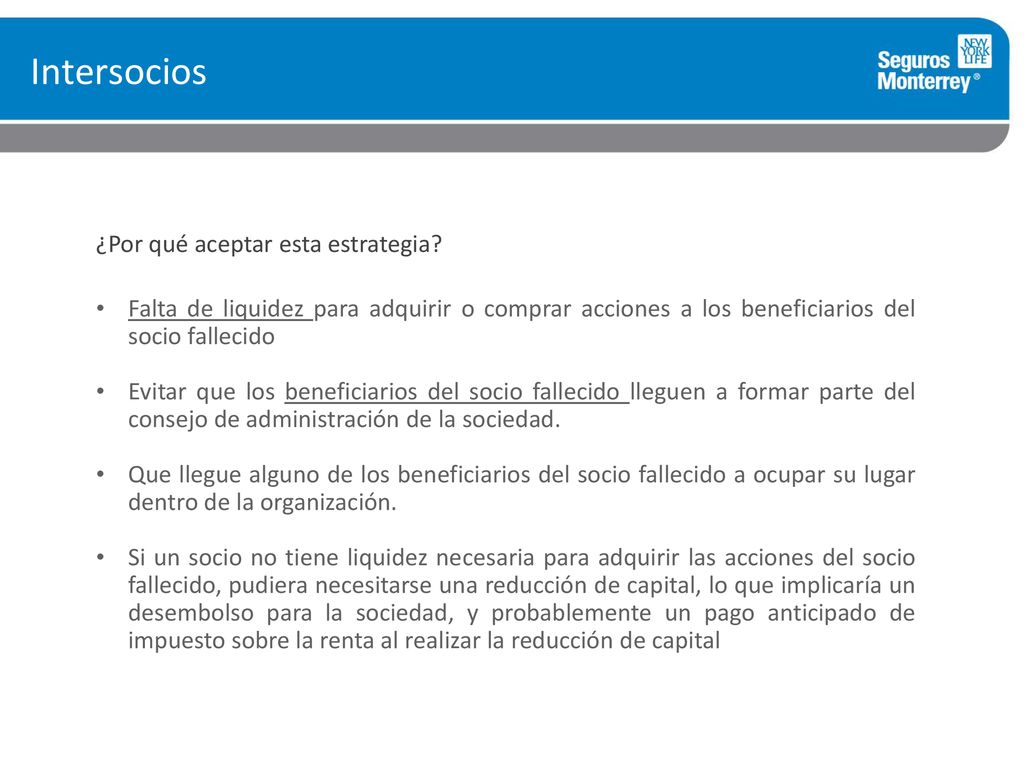 Intersocios

Seguros Monterrey® NEW YORK LIFE

¿Por qué aceptar esta estrategia?

• Falta de liquidez para adquirir o comprar acciones a los beneficiarios del socio fallecido

• Evitar que los beneficiarios del socio fallecido lleguen a formar parte del consejo de administración de la sociedad.

• Que llegue alguno de los beneficiarios del socio fallecido a ocupar su lugar dentro de la organización.

• Si un socio no tiene liquidez necesaria para adquirir las acciones del socio fallecido, pudiera necesitarse una reducción de capital, lo que implicaría un desembolso para la sociedad, y probablemente un pago anticipado de impuesto sobre la renta al realizar la reducción de capital